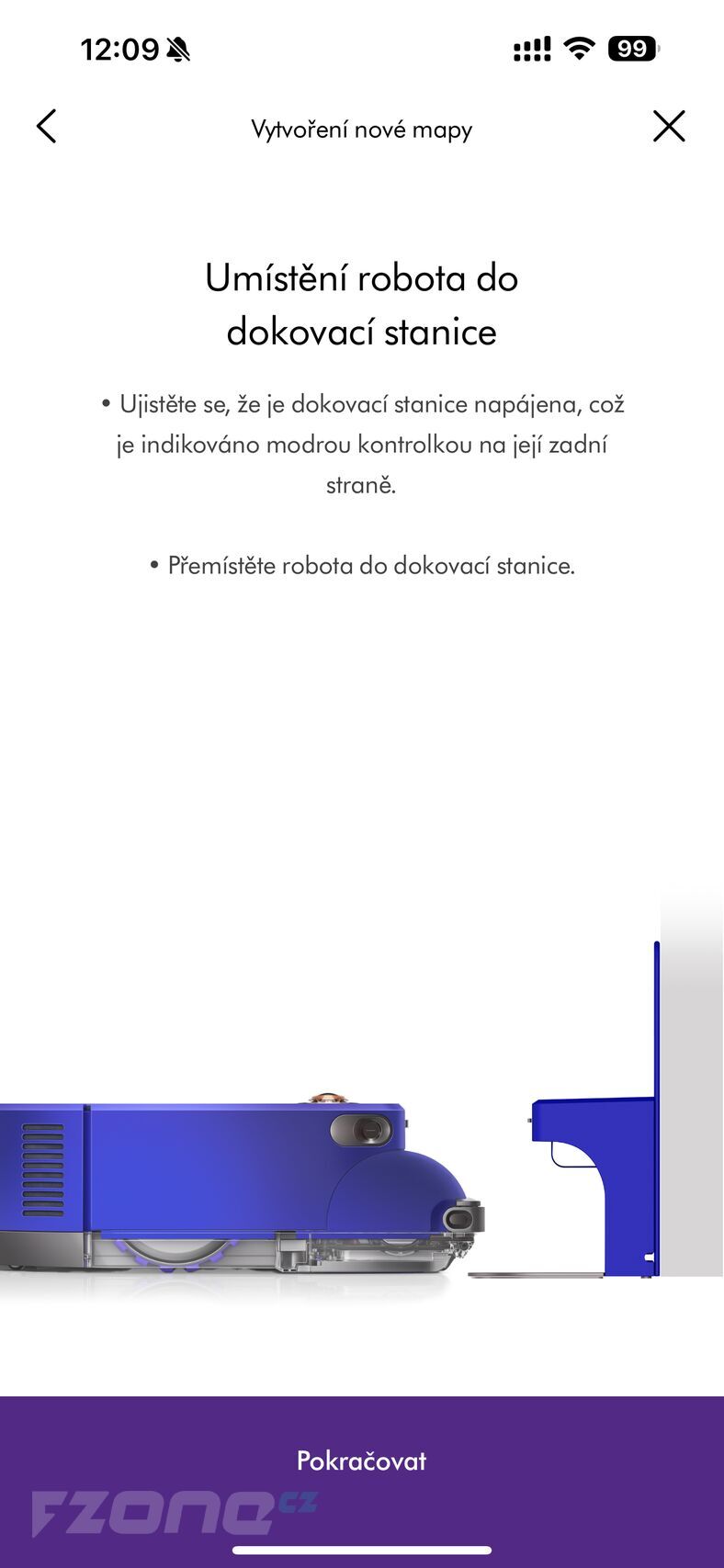 12:09

99

Vytvoření nové mapy

Umístění robota do dokovací stanice

• Ujistěte se, že je dokovací stanice napájena, což je indikováno modrou kontrolkou na její zadní straně.

• Přemístěte robota do dokovací stanice.

Pokračovat

FZONE.CZ